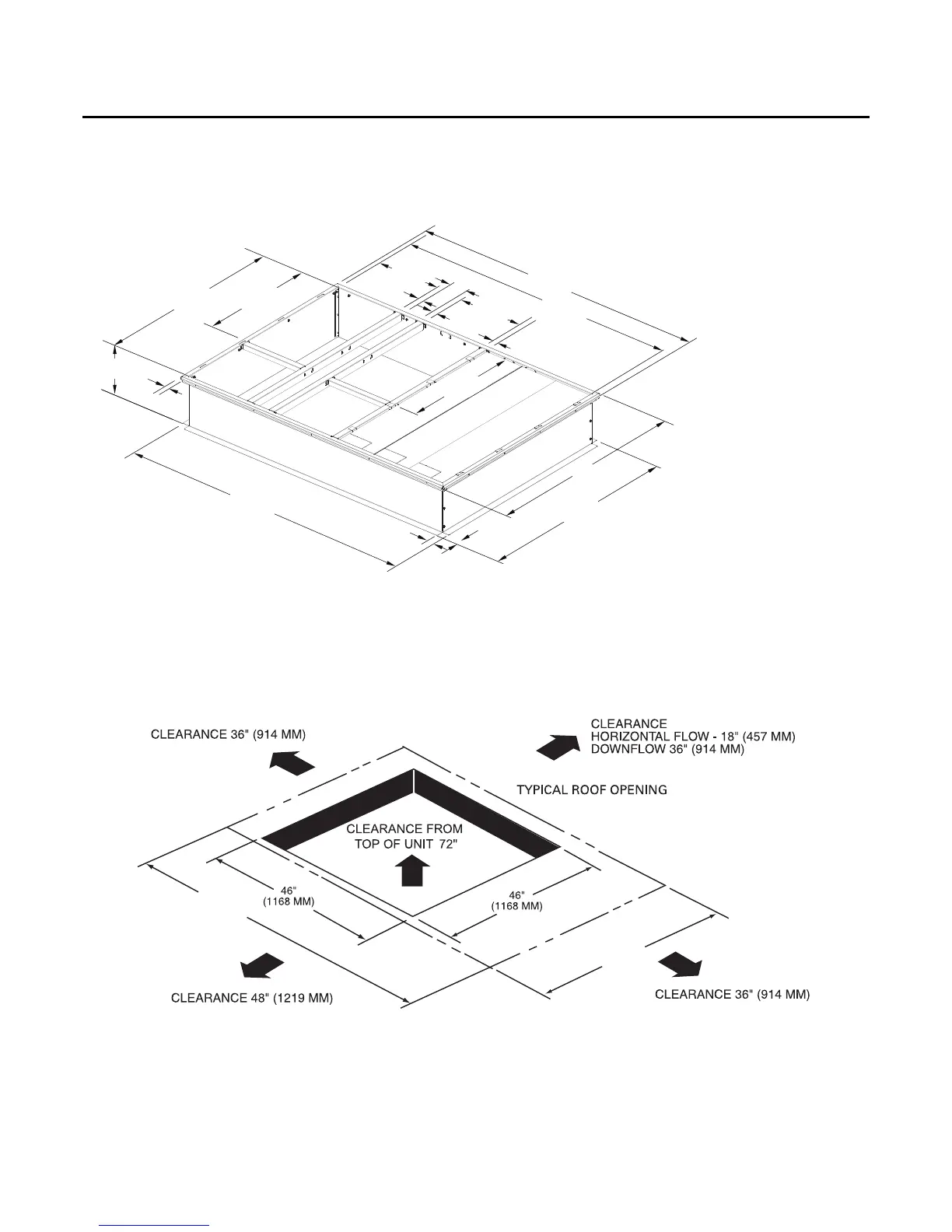 CLEARANCE 36" (914 MM)

CLEARANCE
HORIZONTAL FLOW - 18" (457 MM)
DOWNFLOW 36" (914 MM)

TYPICAL ROOF OPENING

CLEARANCE FROM
TOP OF UNIT 72"

46"
(1168 MM)

46"
(1168 MM)

CLEARANCE 48" (1219 MM)

CLEARANCE 36" (914 MM)